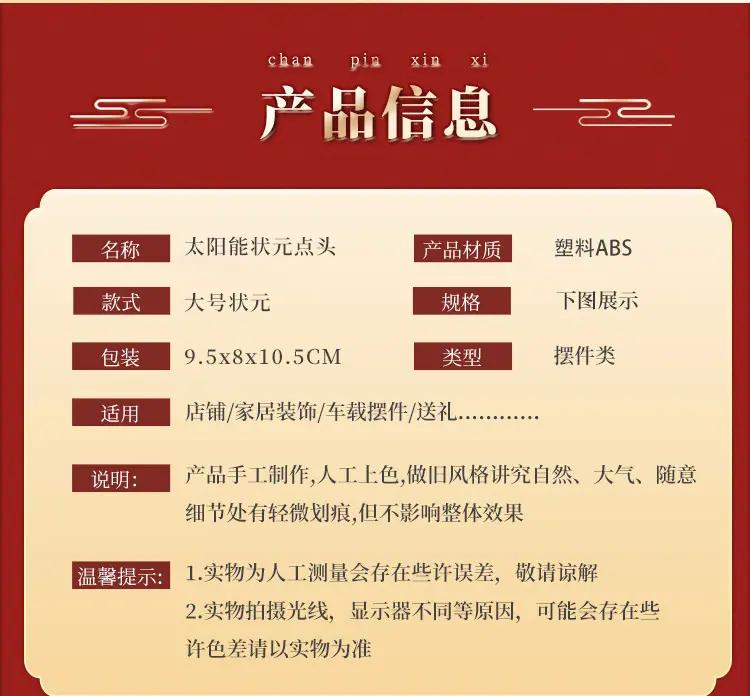 chan pin xin xi

产品信息

名称 太阳能状元点头

产品材质 塑料ABS

款式 大号状元

规格 下图展示

包装 9.5x8x10.5CM

类型 摆件类

适用 店铺/家居装饰/车载摆件/送礼............

说明: 产品手工制作,人工上色,做旧风格讲究自然、大气、随意细节处有轻微划痕,但不影响整体效果

温馨提示: 1.实物为人工测量会存在些许误差,敬请谅解
2.实物拍摄光线,显示器不同等原因,可能会存在些许色差请以实物为准